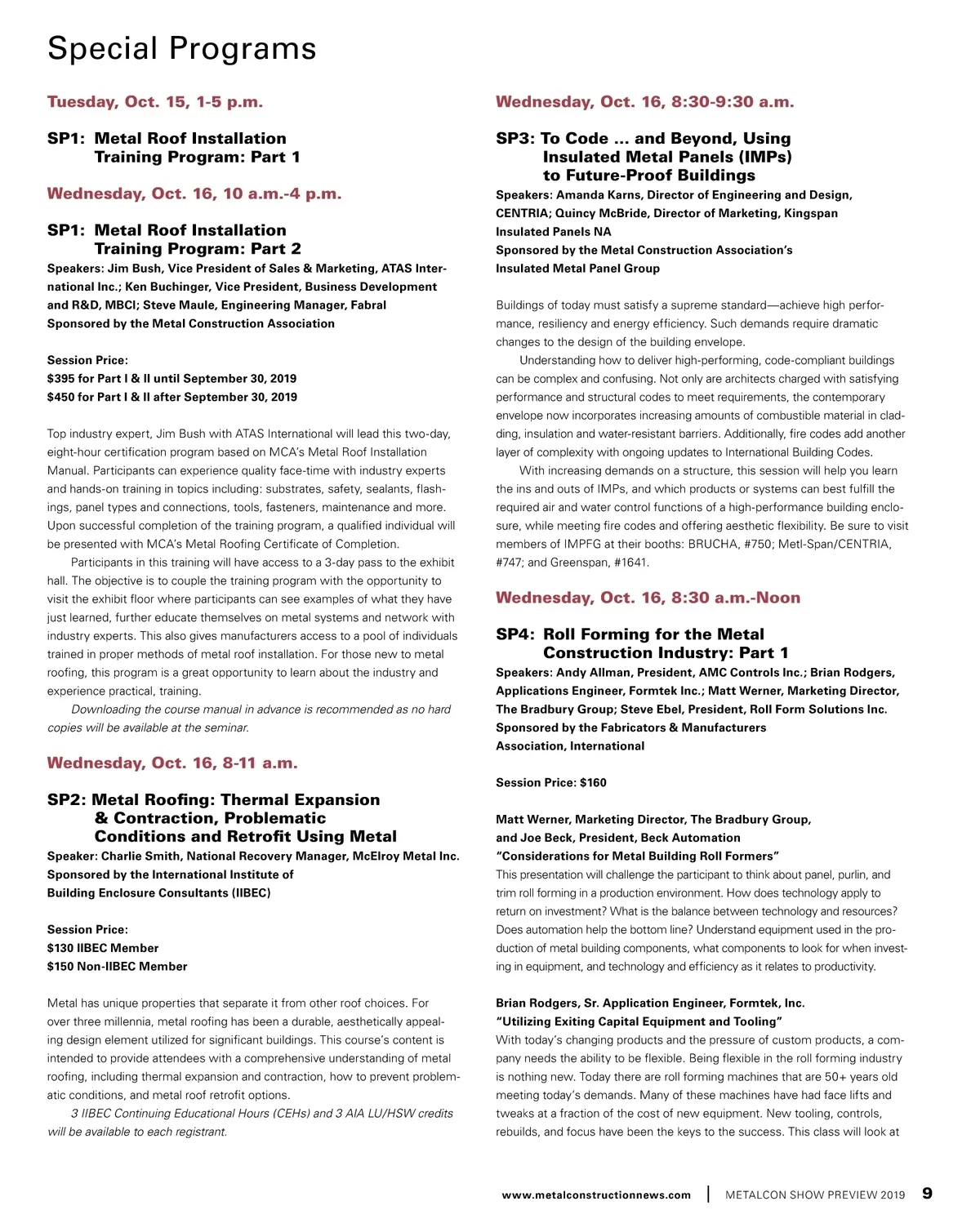 Special Programs

Tuesday, Oct. 15, 1-5 p.m.

SP1: Metal Roof Installation Training Program: Part 1

Wednesday, Oct. 16, 10 a.m.-4 p.m.

SP1: Metal Roof Installation Training Program: Part 2

Speakers: Jim Bush, Vice President of Sales & Marketing, ATAS International Inc.; Ken Buchinger, Vice President, Business Development and R&D, MBCI; Steve Maule, Engineering Manager, Fabral
Sponsored by the Metal Construction Association

Session Price:
$395 for Part I & II until September 30, 2019
$450 for Part I & II after September 30, 2019

Top industry expert, Jim Bush with ATAS International will lead this two-day, eight-hour certification program based on MCA's Metal Roof Installation Manual. Participants can experience quality face-time with industry experts and hands-on training in topics including: substrates, safety, sealants, flashings, panel types and connections, tools, fasteners, maintenance and more. Upon successful completion of the training program, a qualified individual will be presented with MCA's Metal Roofing Certificate of Completion.

Participants in this training will have access to a 3-day pass to the exhibit hall. The objective is to couple the training program with the opportunity to visit the exhibit floor where participants can see examples of what they have just learned, further educate themselves on metal systems and network with industry experts. This also gives manufacturers access to a pool of individuals trained in proper methods of metal roof installation. For those new to metal roofing, this program is a great opportunity to learn about the industry and experience practical, training.

Downloading the course manual in advance is recommended as no hard copies will be available at the seminar.

Wednesday, Oct. 16, 8-11 a.m.

SP2: Metal Roofing: Thermal Expansion & Contraction, Problematic Conditions and Retrofit Using Metal

Speaker: Charlie Smith, National Recovery Manager, McElroy Metal Inc.
Sponsored by the International Institute of Building Enclosure Consultants (IIBEC)

Session Price:
$130 IIBEC Member
$150 Non-IIBEC Member

Metal has unique properties that separate it from other roof choices. For over three millennia, metal roofing has been a durable, aesthetically appealing design element utilized for significant buildings. This course's content is intended to provide attendees with a comprehensive understanding of metal roofing, including thermal expansion and contraction, how to prevent problematic conditions, and metal roof retrofit options.

3 IIBEC Continuing Educational Hours (CEHs) and 3 AIA LU/HSW credits will be available to each registrant.

Wednesday, Oct. 16, 8:30-9:30 a.m.

SP3: To Code ... and Beyond, Using Insulated Metal Panels (IMPs) to Future-Proof Buildings

Speakers: Amanda Karns, Director of Engineering and Design, CENTRIA; Quincy McBride, Director of Marketing, Kingspan Insulated Panels NA
Sponsored by the Metal Construction Association's Insulated Metal Panel Group

Buildings of today must satisfy a supreme standard—achieve high performance, resiliency and energy efficiency. Such demands require dramatic changes to the design of the building envelope.

Understanding how to deliver high-performing, code-compliant buildings can be complex and confusing. Not only are architects charged with satisfying performance and structural codes to meet requirements, the contemporary envelope now incorporates increasing amounts of combustible material in cladding, insulation and water-resistant barriers. Additionally, fire codes add another layer of complexity with ongoing updates to International Building Codes.

With increasing demands on a structure, this session will help you learn the ins and outs of IMPs, and which products or systems can best fulfill the required air and water control functions of a high-performance building enclosure, while meeting fire codes and offering aesthetic flexibility. Be sure to visit members of IMPFG at their booths: BRUCHA, #750; Metl-Span/CENTRIA, #747; and Greenspan, #1641.

Wednesday, Oct. 16, 8:30 a.m.-Noon

SP4: Roll Forming for the Metal Construction Industry: Part 1

Speakers: Andy Allman, President, AMC Controls Inc.; Brian Rodgers, Applications Engineer, Formtek Inc.; Matt Werner, Marketing Director, The Bradbury Group; Steve Ebel, President, Roll Form Solutions Inc.
Sponsored by the Fabricators & Manufacturers Association, International

Session Price: $160

Matt Werner, Marketing Director, The Bradbury Group, and Joe Beck, President, Beck Automation
"Considerations for Metal Building Roll Formers"
This presentation will challenge the participant to think about panel, purlin, and trim roll forming in a production environment. How does technology apply to return on investment? What is the balance between technology and resources? Does automation help the bottom line? Understand equipment used in the production of metal building components, what components to look for when investing in equipment, and technology and efficiency as it relates to productivity.

Brian Rodgers, Sr. Application Engineer, Formtek, Inc.
"Utilizing Exiting Capital Equipment and Tooling"
With today's changing products and the pressure of custom products, a company needs the ability to be flexible. Being flexible in the roll forming industry is nothing new. Today there are roll forming machines that are 50+ years old meeting today's demands. Many of these machines have had face lifts and tweaks at a fraction of the cost of new equipment. New tooling, controls, rebuilds, and focus have been the keys to the success. This class will look at

www.metalconstructionnews.com | METALCON SHOW PREVIEW 2019 9